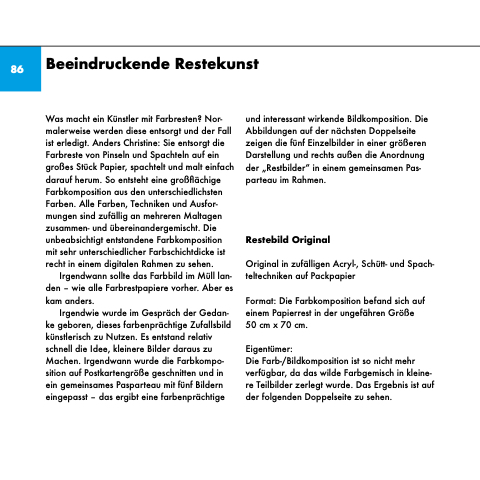 86

Beeindruckende Restekunst

Was macht ein Künstler mit Farbresten? Normalerweise werden diese entsorgt und der Fall ist erledigt. Anders Christine: Sie entsorgt die Farbreste von Pinseln und Spachteln auf ein großes Stück Papier, spachtelt und malt einfach darauf herum. So entsteht eine großflächige Farbkomposition aus den unterschiedlichsten Farben. Alle Farben, Techniken und Ausformungen sind zufällig an mehreren Maltagen zusammen- und übereinandergemischt. Die unbeabsichtigt entstandene Farbkomposition mit sehr unterschiedlicher Farbschichtdicke ist recht in einem digitalen Rahmen zu sehen.

Irgendwann sollte das Farbbild im Müll landen – wie alle Farbrestpapiere vorher. Aber es kam anders.

Irgendwie wurde im Gespräch der Gedanke geboren, dieses farbenprächtige Zufallsbild künstlerisch zu Nutzen. Es entstand relativ schnell die Idee, kleinere Bilder daraus zu Machen. Irgendwann wurde die Farbkomposition auf Postkartengröße geschnitten und in ein gemeinsames Pasparteau mit fünf Bildern eingepasst – das ergibt eine farbenprächtige und interessant wirkende Bildkomposition. Die Abbildungen auf der nächsten Doppelseite zeigen die fünf Einzelbilder in einer größeren Darstellung und rechts außen die Anordnung der „Restbilder" in einem gemeinsamen Pasparteau im Rahmen.

Restebild Original

Original in zufälligen Acryl-, Schütt- und Spachteltechniken auf Packpapier

Format: Die Farbkomposition befand sich auf einem Papierrest in der ungefähren Größe 50 cm x 70 cm.

Eigentümer:
Die Farb-/Bildkomposition ist so nicht mehr verfügbar, da das wilde Farbgemisch in kleinere Teilbilder zerlegt wurde. Das Ergebnis ist auf der folgenden Doppelseite zu sehen.